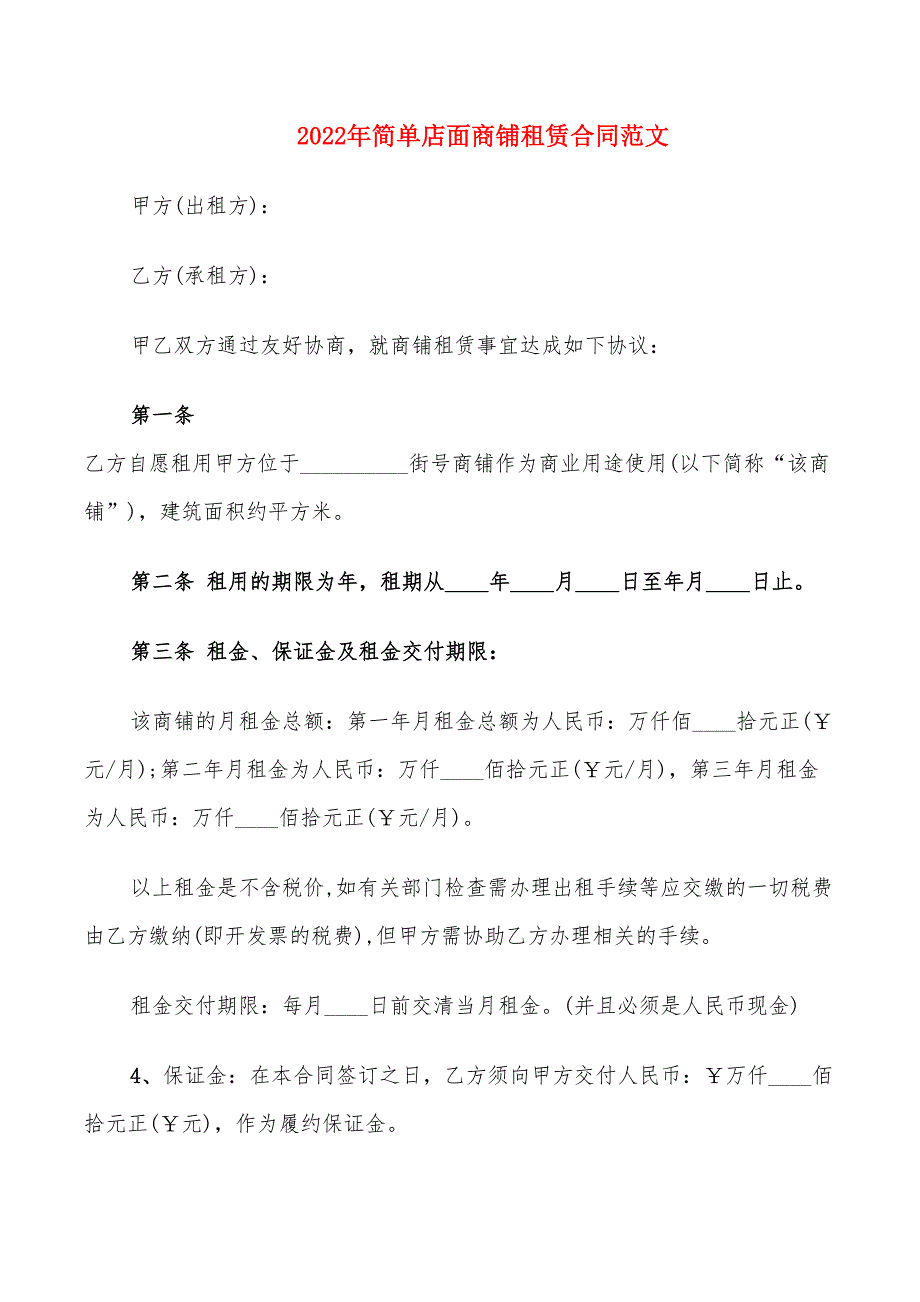 2022年简单店面商铺租赁合同范文

甲方(出租方)：

乙方(承租方)：

甲乙双方通过友好协商，就商铺租赁事宜达成如下协议：

第一条

乙方自愿租用甲方位于__________街号商铺作为商业用途使用(以下简称“该商铺”)，建筑面积约平方米。

第二条 租用的期限为年，租期从____年____月____日至年月____日止。

第三条 租金、保证金及租金交付期限：

该商铺的月租金总额：第一年月租金总额为人民币：万仟佰____拾元正(￥元/月)；第二年月租金为人民币：万仟____佰拾元正(￥元/月)，第三年月租金为人民币：万仟____佰拾元正(￥元/月)。

以上租金是不含税价,如有关部门检查需办理出租手续等应交缴的一切税费由乙方缴纳(即开发票的税费),但甲方需协助乙方办理相关的手续。

租金交付期限：每月____日前交清当月租金。(并且必须是人民币现金)

4、保证金：在本合同签订之日，乙方须向甲方交付人民币：￥万仟____佰拾元正(￥元)，作为履约保证金。